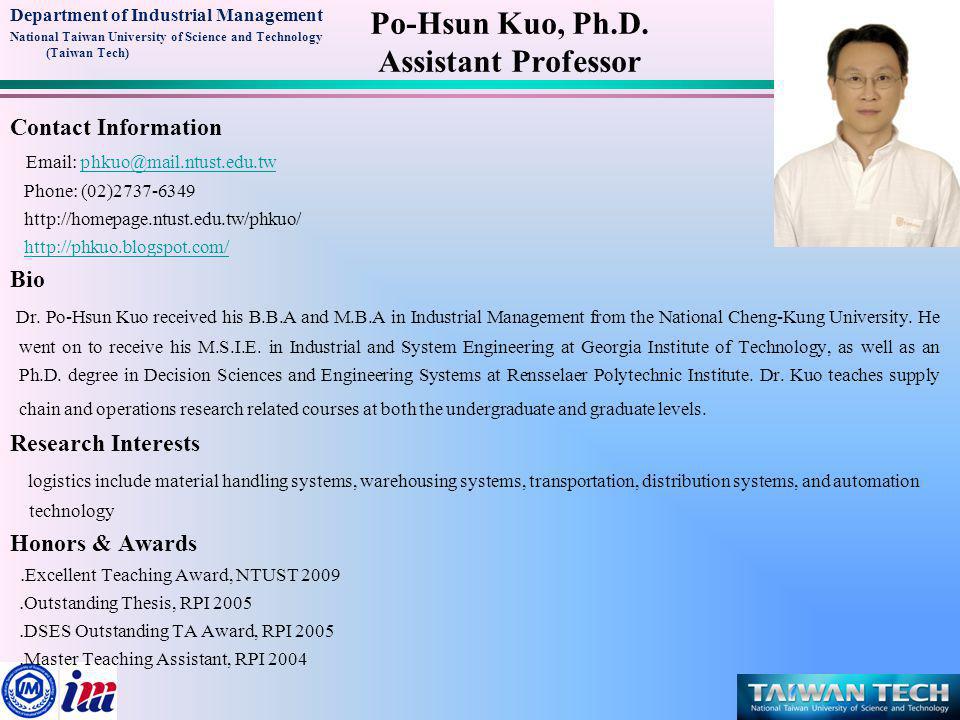 Department of Industrial Management
National Taiwan University of Science and Technology
(Taiwan Tech)

Po-Hsun Kuo, Ph.D.
Assistant Professor

Contact Information
Email: phkuo@mail.ntust.edu.tw
Phone: (02)2737-6349
http://homepage.ntust.edu.tw/phkuo/
http://phkuo.blogspot.com/

Bio
Dr. Po-Hsun Kuo received his B.B.A and M.B.A in Industrial Management from the National Cheng-Kung University. He went on to receive his M.S.I.E. in Industrial and System Engineering at Georgia Institute of Technology, as well as an Ph.D. degree in Decision Sciences and Engineering Systems at Rensselaer Polytechnic Institute. Dr. Kuo teaches supply chain and operations research related courses at both the undergraduate and graduate levels.

Research Interests
logistics include material handling systems, warehousing systems, transportation, distribution systems, and automation technology

Honors & Awards
.Excellent Teaching Award, NTUST 2009
.Outstanding Thesis, RPI 2005
.DSES Outstanding TA Award, RPI 2005
.Master Teaching Assistant, RPI 2004

IM im

TAIWAN TECH
National Taiwan University of Science and Technology